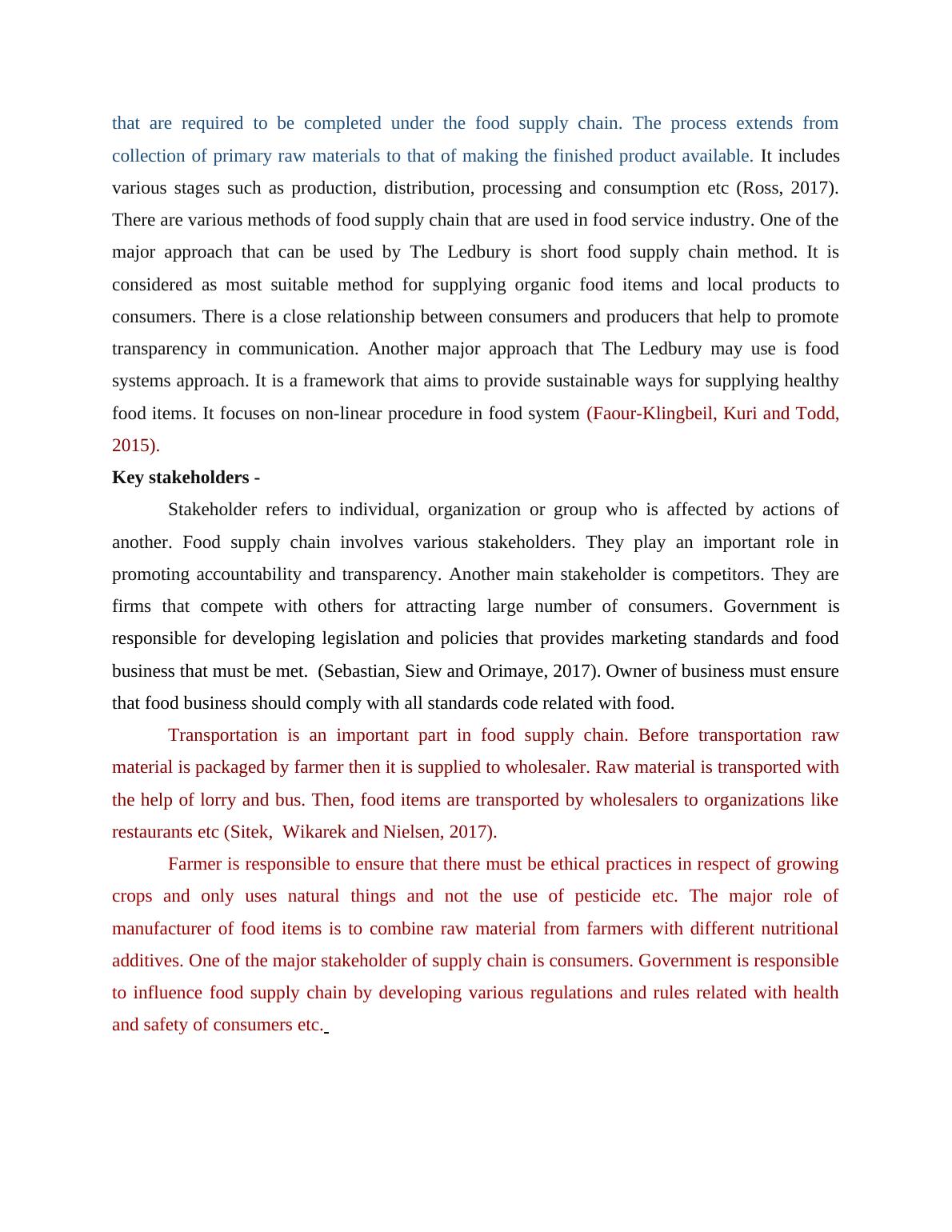 that are required to be completed under the food supply chain. The process extends from collection of primary raw materials to that of making the finished product available. It includes various stages such as production, distribution, processing and consumption etc (Ross, 2017). There are various methods of food supply chain that are used in food service industry. One of the major approach that can be used by The Ledbury is short food supply chain method. It is considered as most suitable method for supplying organic food items and local products to consumers. There is a close relationship between consumers and producers that help to promote transparency in communication. Another major approach that The Ledbury may use is food systems approach. It is a framework that aims to provide sustainable ways for supplying healthy food items. It focuses on non-linear procedure in food system (Faour-Klingbeil, Kuri and Todd, 2015).

Key stakeholders -

Stakeholder refers to individual, organization or group who is affected by actions of another. Food supply chain involves various stakeholders. They play an important role in promoting accountability and transparency. Another main stakeholder is competitors. They are firms that compete with others for attracting large number of consumers. Government is responsible for developing legislation and policies that provides marketing standards and food business that must be met. (Sebastian, Siew and Orimaye, 2017). Owner of business must ensure that food business should comply with all standards code related with food.

Transportation is an important part in food supply chain. Before transportation raw material is packaged by farmer then it is supplied to wholesaler. Raw material is transported with the help of lorry and bus. Then, food items are transported by wholesalers to organizations like restaurants etc (Sitek, Wikarek and Nielsen, 2017).

Farmer is responsible to ensure that there must be ethical practices in respect of growing crops and only uses natural things and not the use of pesticide etc. The major role of manufacturer of food items is to combine raw material from farmers with different nutritional additives. One of the major stakeholder of supply chain is consumers. Government is responsible to influence food supply chain by developing various regulations and rules related with health and safety of consumers etc.